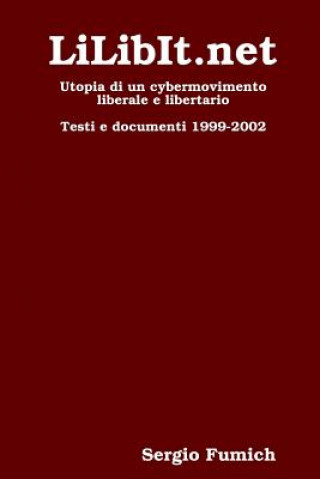 LiLibIt.net

Utopia di un cybermovimento liberale e libertario

Testi e documenti 1999-2002

Sergio Fumich